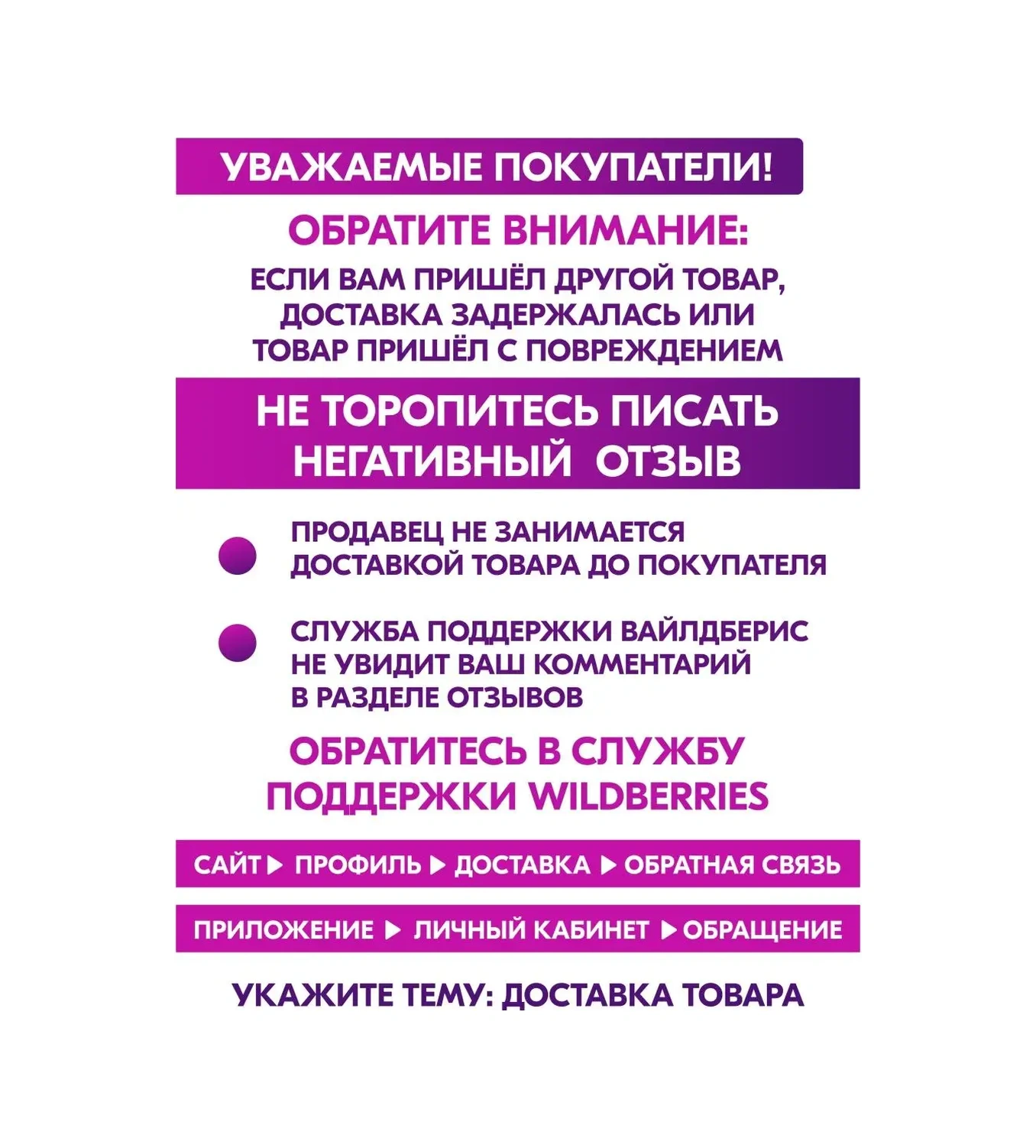 УВАЖАЕМЫЕ ПОКУПАТЕЛИ!

ОБРАТИТЕ ВНИМАНИЕ:

ЕСЛИ ВАМ ПРИШЁЛ ДРУГОЙ ТОВАР, ДОСТАВКА ЗАДЕРЖАЛАСЬ ИЛИ ТОВАР ПРИШЁЛ С ПОВРЕЖДЕНИЕМ

НЕ ТОРОПИТЕСЬ ПИСАТЬ НЕГАТИВНЫЙ ОТЗЫВ

ПРОДАВЕЦ НЕ ЗАНИМАЕТСЯ ДОСТАВКОЙ ТОВАРА ДО ПОКУПАТЕЛЯ

СЛУЖБА ПОДДЕРЖКИ ВАЙЛДБЕРИС НЕ УВИДИТ ВАШ КОММЕНТАРИЙ В РАЗДЕЛЕ ОТЗЫВОВ

ОБРАТИТЕСЬ В СЛУЖБУ ПОДДЕРЖКИ WILDBERRIES

САЙТ ▶ ПРОФИЛЬ ▶ ДОСТАВКА ▶ ОБРАТНАЯ СВЯЗЬ

ПРИЛОЖЕНИЕ ▶ ЛИЧНЫЙ КАБИНЕТ ▶ ОБРАЩЕНИЕ

УКАЖИТЕ ТЕМУ: ДОСТАВКА ТОВАРА